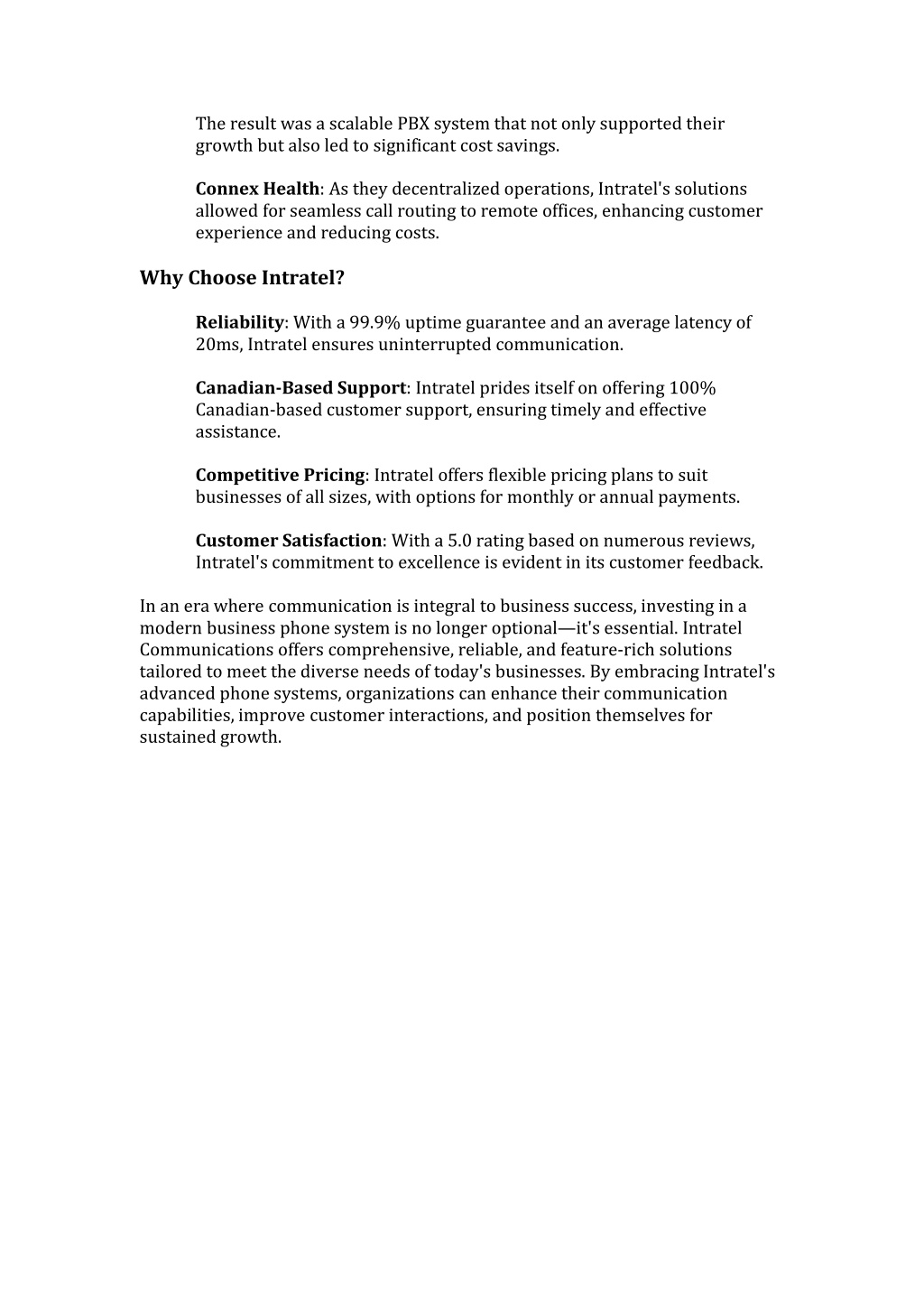 The result was a scalable PBX system that not only supported their growth but also led to significant cost savings.

Connex Health: As they decentralized operations, Intratel's solutions allowed for seamless call routing to remote offices, enhancing customer experience and reducing costs.

Why Choose Intratel?

Reliability: With a 99.9% uptime guarantee and an average latency of 20ms, Intratel ensures uninterrupted communication.

Canadian-Based Support: Intratel prides itself on offering 100% Canadian-based customer support, ensuring timely and effective assistance.

Competitive Pricing: Intratel offers flexible pricing plans to suit businesses of all sizes, with options for monthly or annual payments.

Customer Satisfaction: With a 5.0 rating based on numerous reviews, Intratel's commitment to excellence is evident in its customer feedback.

In an era where communication is integral to business success, investing in a modern business phone system is no longer optional—it's essential. Intratel Communications offers comprehensive, reliable, and feature-rich solutions tailored to meet the diverse needs of today's businesses. By embracing Intratel's advanced phone systems, organizations can enhance their communication capabilities, improve customer interactions, and position themselves for sustained growth.